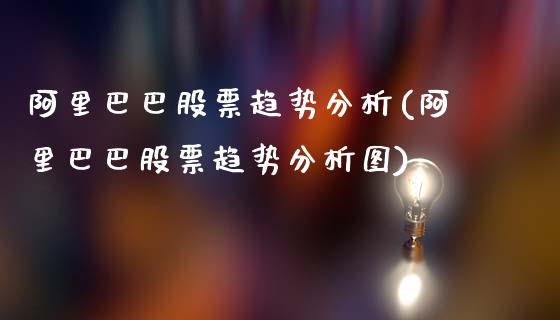 阿里巴巴股票趋势分析(阿里巴巴股票趋势分析图)